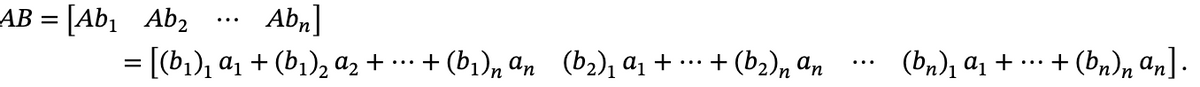 $AB = \begin{bmatrix} Ab_1 & Ab_2 & \cdots & Ab_n \end{bmatrix}$
$= \begin{bmatrix} (b_1)_1 a_1 + (b_1)_2 a_2 + \cdots + (b_1)_n a_n & (b_2)_1 a_1 + \cdots + (b_2)_n a_n & \cdots & (b_n)_1 a_1 + \cdots + (b_n)_n a_n \end{bmatrix}.$